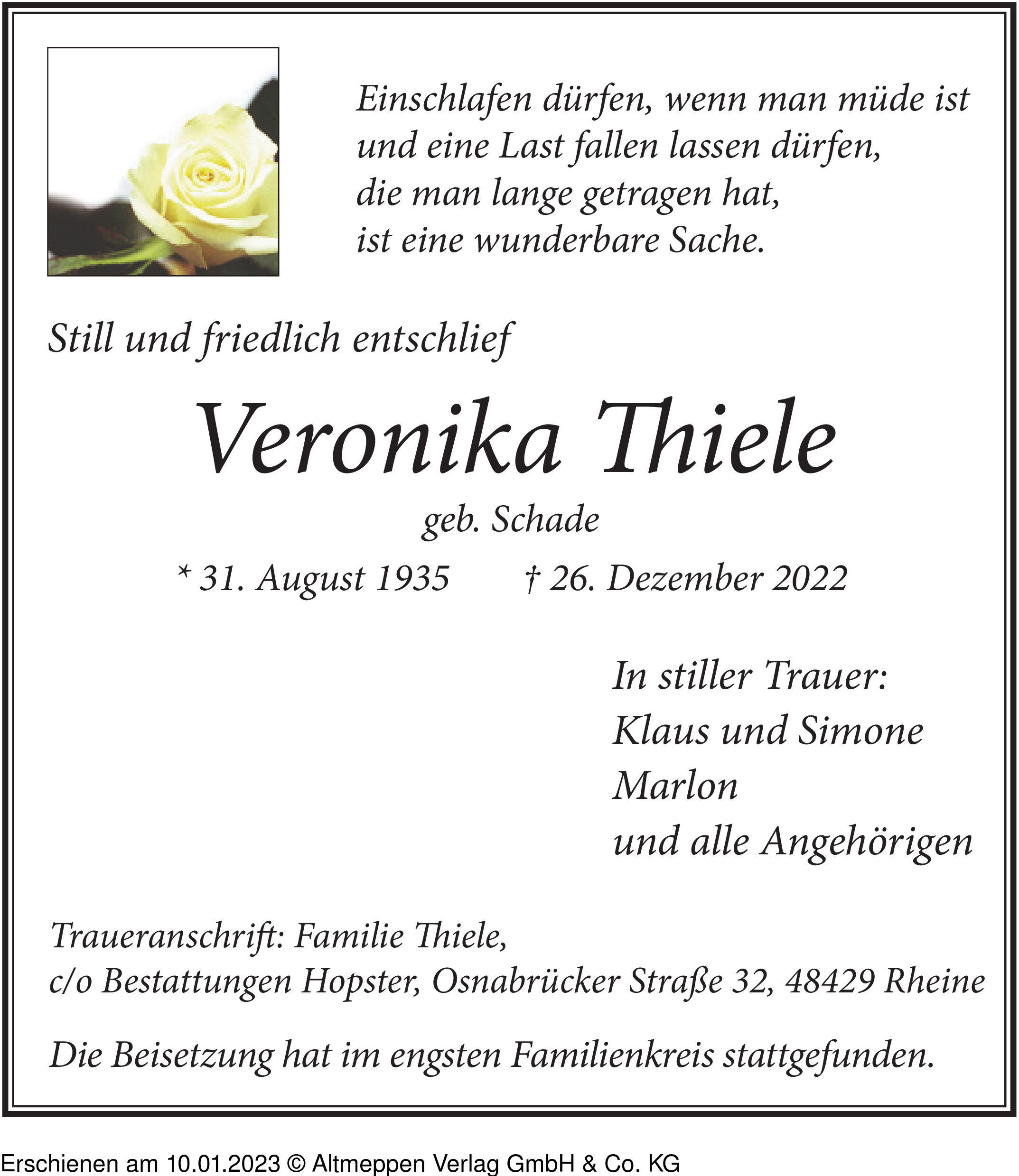 Einschlafen dürfen, wenn man müde ist
und eine Last fallen lassen dürfen,
die man lange getragen hat,
ist eine wunderbare Sache.

Still und friedlich entschlief

Veronika Thiele

geb. Schade

* 31. August 1935 † 26. Dezember 2022

In stiller Trauer:
Klaus und Simone
Marlon
und alle Angehörigen

Traueranschrift: Familie Thiele,
c/o Bestattungen Hopster, Osnabrücker Straße 32, 48429 Rheine

Die Beisetzung hat im engsten Familienkreis stattgefunden.

Erschienen am 10.01.2023 © Altmeppen Verlag GmbH & Co. KG